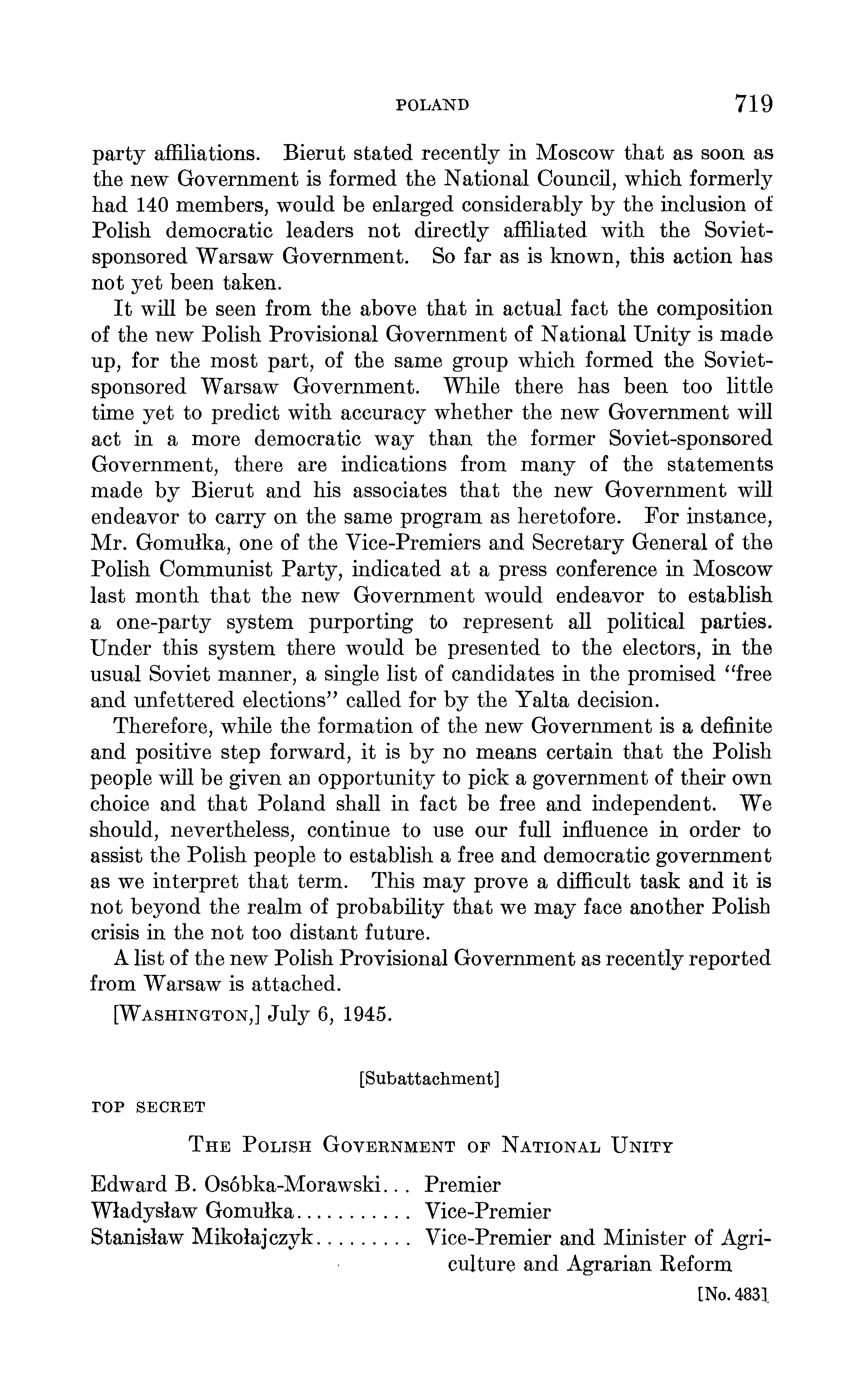 POLAND 719

party affiliations. Bierut stated recently in Moscow that as soon as the new Government is formed the National Council, which formerly had 140 members, would be enlarged considerably by the inclusion of Polish democratic leaders not directly affiliated with the Soviet-sponsored Warsaw Government. So far as is known, this action has not yet been taken.

It will be seen from the above that in actual fact the composition of the new Polish Provisional Government of National Unity is made up, for the most part, of the same group which formed the Soviet-sponsored Warsaw Government. While there has been too little time yet to predict with accuracy whether the new Government will act in a more democratic way than the former Soviet-sponsored Government, there are indications from many of the statements made by Bierut and his associates that the new Government will endeavor to carry on the same program as heretofore. For instance, Mr. Gomułka, one of the Vice-Premiers and Secretary General of the Polish Communist Party, indicated at a press conference in Moscow last month that the new Government would endeavor to establish a one-party system purporting to represent all political parties. Under this system there would be presented to the electors, in the usual Soviet manner, a single list of candidates in the promised "free and unfettered elections" called for by the Yalta decision.

Therefore, while the formation of the new Government is a definite and positive step forward, it is by no means certain that the Polish people will be given an opportunity to pick a government of their own choice and that Poland shall in fact be free and independent. We should, nevertheless, continue to use our full influence in order to assist the Polish people to establish a free and democratic government as we interpret that term. This may prove a difficult task and it is not beyond the realm of probability that we may face another Polish crisis in the not too distant future.

A list of the new Polish Provisional Government as recently reported from Warsaw is attached.

[WASHINGTON,] July 6, 1945.

[Subattachment]

TOP SECRET

THE POLISH GOVERNMENT OF NATIONAL UNITY

Edward B. Osóbka-Morawski... Premier
Władysław Gomułka........... Vice-Premier
Stanisław Mikołajczyk......... Vice-Premier and Minister of Agriculture and Agrarian Reform

[No. 483]